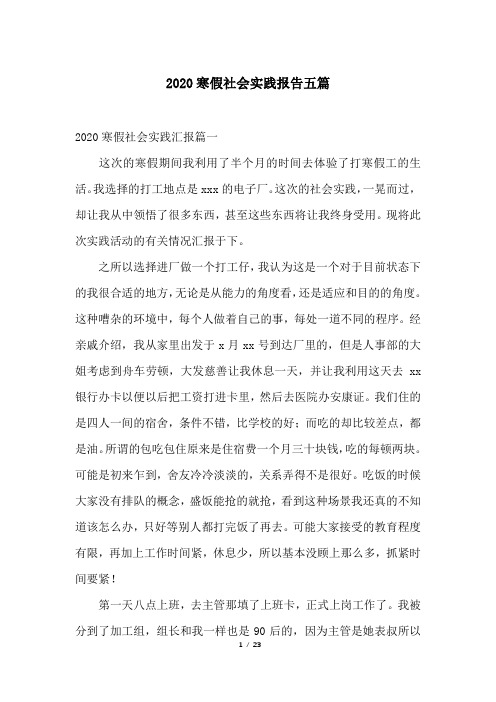 2020寒假社会实践报告五篇

2020寒假社会实践汇报篇一

这次的寒假期间我利用了半个月的时间去体验了打寒假工的生活。我选择的打工地点是xxx的电子厂。这次的社会实践，一晃而过，却让我从中领悟了很多东西，甚至这些东西将让我终身受用。现将此次实践活动的有关情况汇报于下。

之所以选择进厂做一个打工仔，我认为这是一个对于目前状态下的我很合适的地方，无论是从能力的角度看，还是适应和目的的角度。这种嘈杂的环境中，每个人做着自己的事，每处一道不同的程序。经亲戚介绍，我从家里出发于x月xx号到达厂里的，但是人事部的大姐考虑到舟车劳顿，大发慈善让我休息一天，并让我利用这天去 xx银行办卡以便以后把工资打进卡里，然后去医院办安康证。我们住的是四人一间的宿舍，条件不错，比学校的好；而吃的却比较差点，都是油。所谓的包吃包住原来是住宿费一个月三十块钱，吃的每顿两块。可能是初来乍到，舍友冷冷淡淡的，关系弄得不是很好。吃饭的时候大家没有排队的概念，盛饭能抢的就抢，看到这种场景我还真的不知道该怎么办，只好等别人都打完饭了再去。可能大家接受的教育程度有限，再加上工作时间紧，休息少，所以基本没顾上那么多，抓紧时间要紧！

第一天八点上班，去主管那填了上班卡，正式上岗工作了。我被分到了加工组，组长和我一样也是90后的，因为主管是她表叔所以

1 / 23